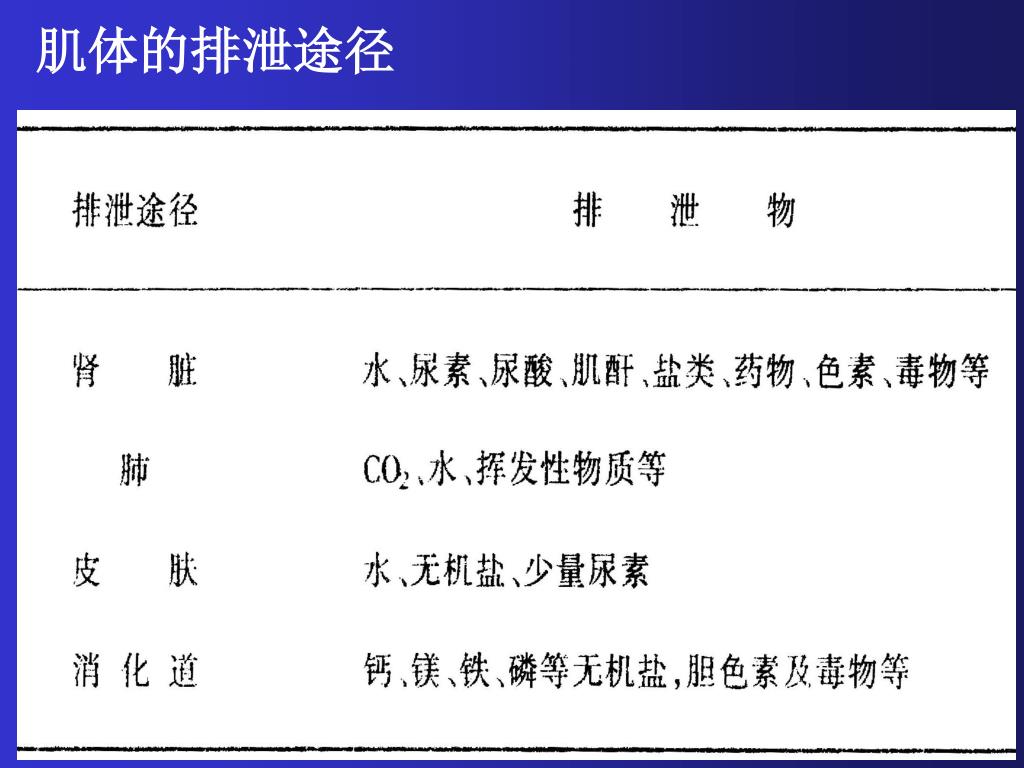 肌体的排泄途径

| 排泄途径 | 排　泄　物 |
|---|---|
| 肾　脏 | 水、尿素、尿酸、肌酐、盐类、药物、色素、毒物等 |
| 肺 | $CO_2$、水、挥发性物质等 |
| 皮　肤 | 水、无机盐、少量尿素 |
| 消 化 道 | 钙、镁、铁、磷等无机盐，胆色素及毒物等 |